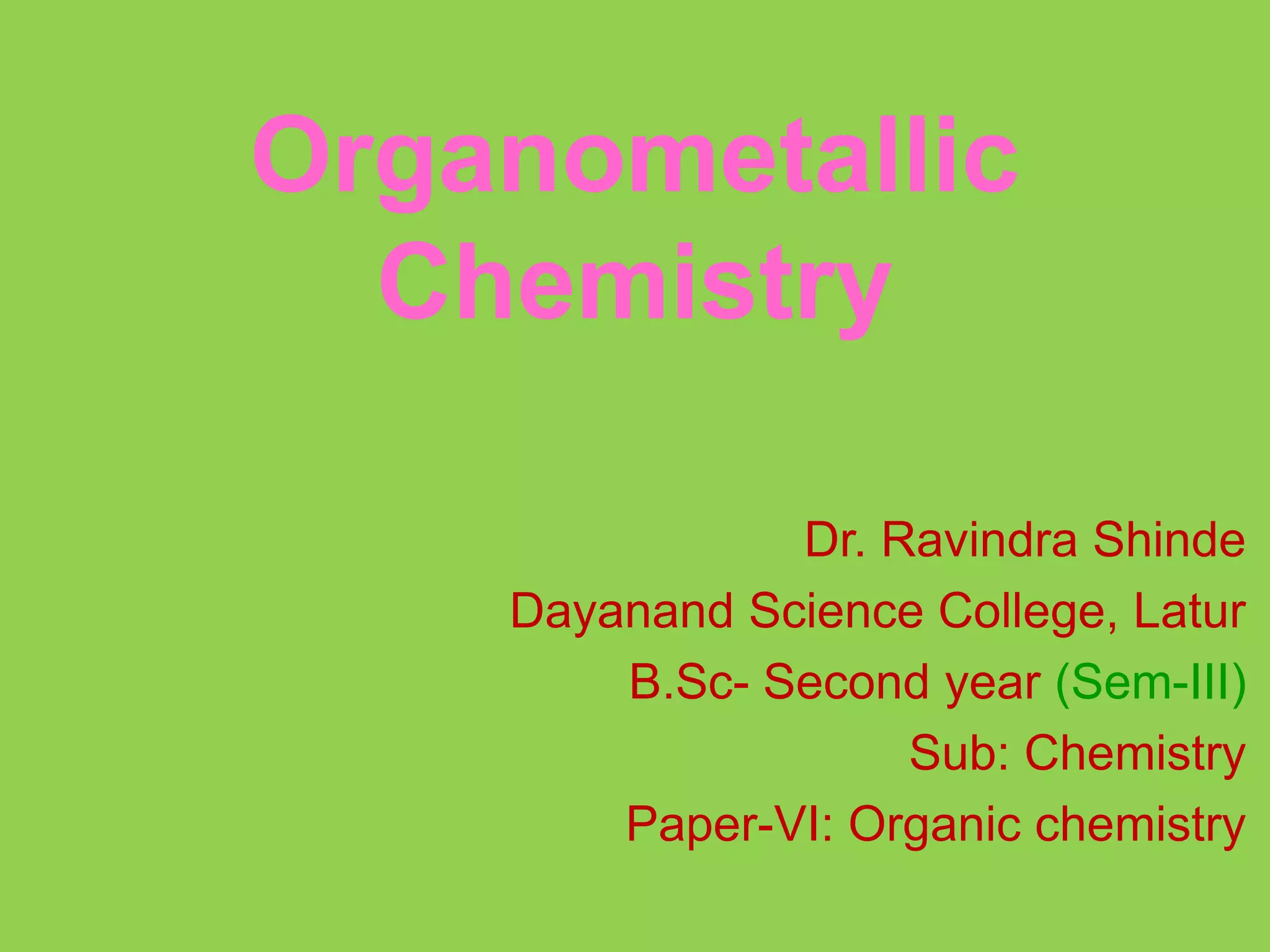 Organometallic Chemistry

Dr. Ravindra Shinde
Dayanand Science College, Latur
B.Sc- Second year (Sem-III)
Sub: Chemistry
Paper-VI: Organic chemistry